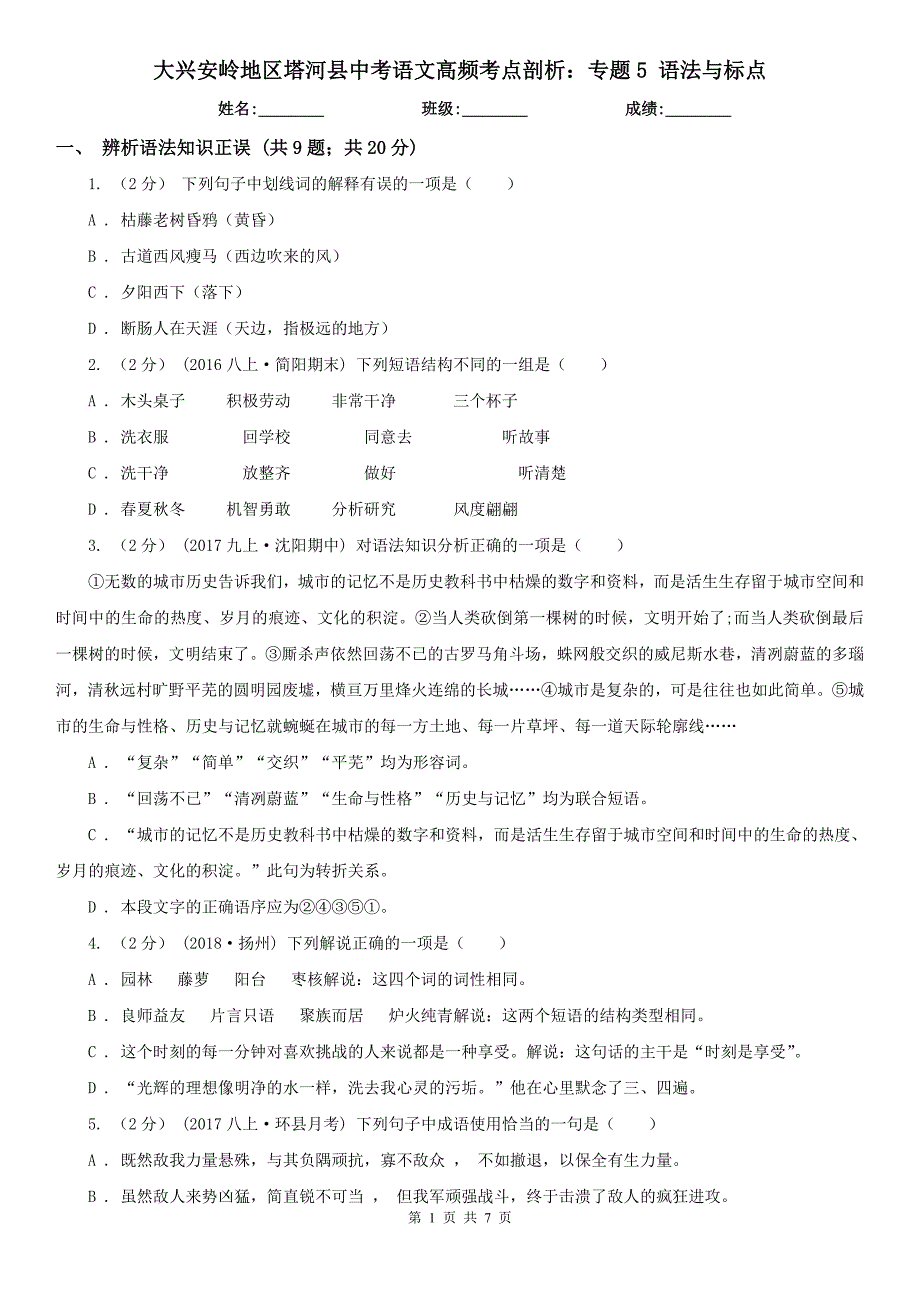 大兴安岭地区塔河县中考语文高频考点剖析：专题 5 语法与标点

姓名:________ 班级:________ 成绩:________

一、 辨析语法知识正误 (共 9 题；共 20 分)

1. （2 分） 下列句子中划线词的解释有误的一项是（　　）

A . 枯藤老树昏鸦（黄昏）

B . 古道西风瘦马（西边吹来的风）

C . 夕阳西下（落下）

D . 断肠人在天涯（天边，指极远的地方）

2. （2 分） (2016 八上·简阳期末) 下列短语结构不同的一组是（　　）

A . 木头桌子　积极劳动　非常干净　三个杯子

B . 洗衣服　回学校　同意去　听故事

C . 洗干净　放整齐　做好　听清楚

D . 春夏秋冬　机智勇敢　分析研究　风度翩翩

3. （2 分） (2017 九上·沈阳期中) 对语法知识分析正确的一项是（　　）

①无数的城市历史告诉我们，城市的记忆不是历史教科书中枯燥的数字和资料，而是活生生存留于城市空间和时间中的生命的热度、岁月的痕迹、文化的积淀。②当人类砍倒第一棵树的时候，文明开始了;而当人类砍倒最后一棵树的时候，文明结束了。③厮杀声依然回荡不已的古罗马角斗场，蛛网般交织的威尼斯水巷，清冽蔚蓝的多瑙河，清秋远村旷野平芜的圆明园废墟，横亘万里烽火连绵的长城……④城市是复杂的，可是往往也如此简单。⑤城市的生命与性格、历史与记忆就蜿蜒在城市的每一方土地、每一片草坪、每一道天际轮廓线……

A . “复杂”“简单”“交织”“平芜”均为形容词。

B . “回荡不已”“清冽蔚蓝”“生命与性格”“历史与记忆”均为联合短语。

C . “城市的记忆不是历史教科书中枯燥的数字和资料，而是活生生存留于城市空间和时间中的生命的热度、岁月的痕迹、文化的积淀。”此句为转折关系。

D . 本段文字的正确语序应为②④③⑤①。

4. （2 分） (2018·扬州) 下列解说正确的一项是（　　）

A . 园林　藤萝　阳台　枣核解说：这四个词的词性相同。

B . 良师益友　片言只语　聚族而居　炉火纯青解说：这两个短语的结构类型相同。

C . 这个时刻的每一分钟对喜欢挑战的人来说都是一种享受。解说：这句话的主干是“时刻是享受”。

D . “光辉的理想像明净的水一样，洗去我心灵的污垢。”他在心里默念了三、四遍。

5. （2 分） (2017 八上·环县月考) 下列句子中成语使用恰当的一句是（　　）

A . 既然敌我力量悬殊，与其负隅顽抗，寡不敌众 ， 不如撤退，以保全有生力量。

B . 虽然敌人来势凶猛，简直锐不可当 ， 但我军顽强战斗，终于击溃了敌人的疯狂进攻。

第 1 页 共 7 页